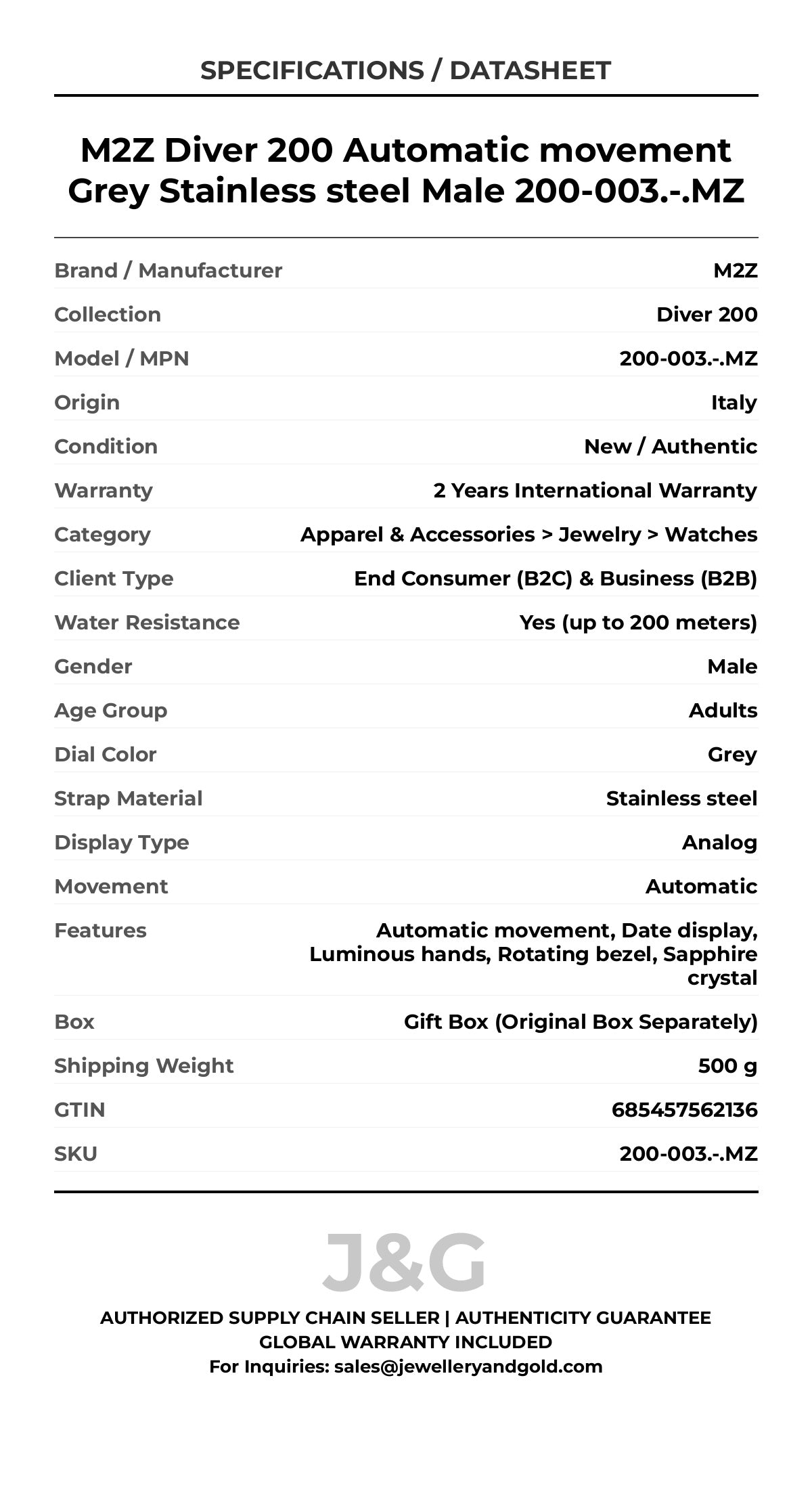 SPECIFICATIONS / DATASHEET

M2Z Diver 200 Automatic movement Grey Stainless steel Male 200-003.-.MZ

| | |
|---|---|
| Brand / Manufacturer | M2Z |
| Collection | Diver 200 |
| Model / MPN | 200-003.-.MZ |
| Origin | Italy |
| Condition | New / Authentic |
| Warranty | 2 Years International Warranty |
| Category | Apparel & Accessories > Jewelry > Watches |
| Client Type | End Consumer (B2C) & Business (B2B) |
| Water Resistance | Yes (up to 200 meters) |
| Gender | Male |
| Age Group | Adults |
| Dial Color | Grey |
| Strap Material | Stainless steel |
| Display Type | Analog |
| Movement | Automatic |
| Features | Automatic movement, Date display, Luminous hands, Rotating bezel, Sapphire crystal |
| Box | Gift Box (Original Box Separately) |
| Shipping Weight | 500 g |
| GTIN | 685457562136 |
| SKU | 200-003.-.MZ |

J&G

AUTHORIZED SUPPLY CHAIN SELLER | AUTHENTICITY GUARANTEE
GLOBAL WARRANTY INCLUDED
For Inquiries: sales@jewelleryandgold.com